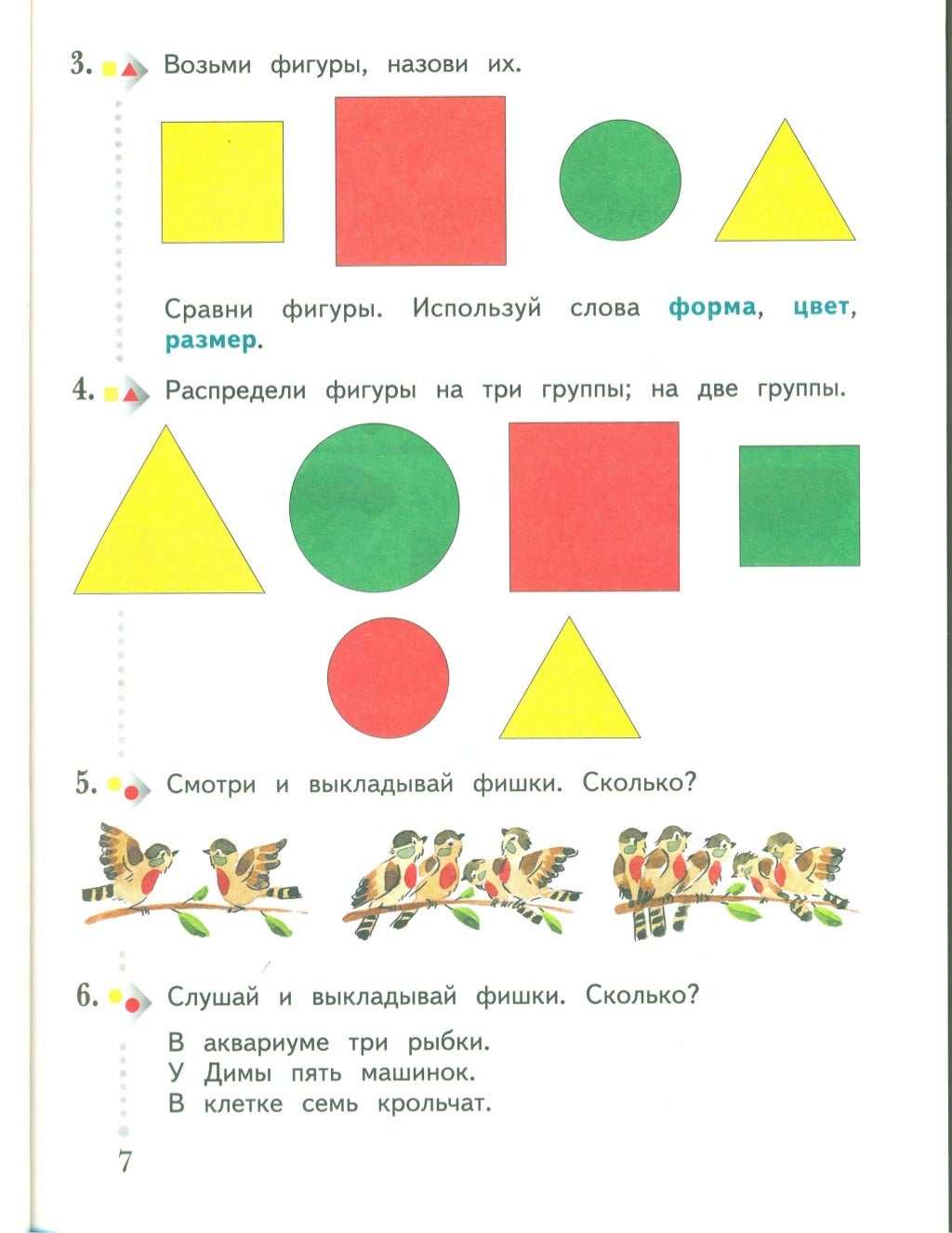 3. Возьми фигуры, назови их.

Сравни фигуры. Используй слова форма, цвет, размер.

4. Распредели фигуры на три группы; на две группы.

5. Смотри и выкладывай фишки. Сколько?

6. Слушай и выкладывай фишки. Сколько?

В аквариуме три рыбки.
У Димы пять машинок.
В клетке семь крольчат.

7